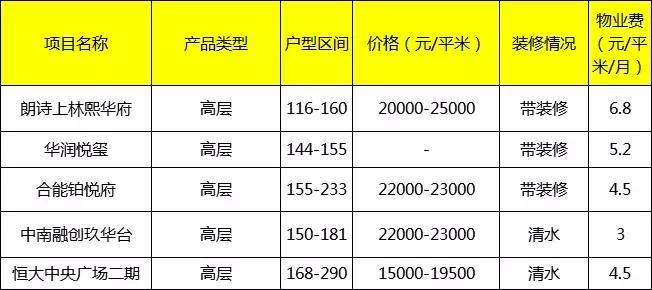 | 项目名称 | 产品类型 | 户型区间 | 价格（元/平米） | 装修情况 | 物业费（元/平米/月） |
|---|---|---|---|---|---|
| 朗诗上林熙华府 | 高层 | 116-160 | 20000-25000 | 带装修 | 6.8 |
| 华润悦玺 | 高层 | 144-155 | - | 带装修 | 5.2 |
| 合能铂悦府 | 高层 | 155-233 | 22000-23000 | 带装修 | 4.5 |
| 中南融创玖华台 | 高层 | 150-181 | 22000-23000 | 清水 | 3 |
| 恒大中央广场二期 | 高层 | 168-290 | 15000-19500 | 清水 | 4.5 |